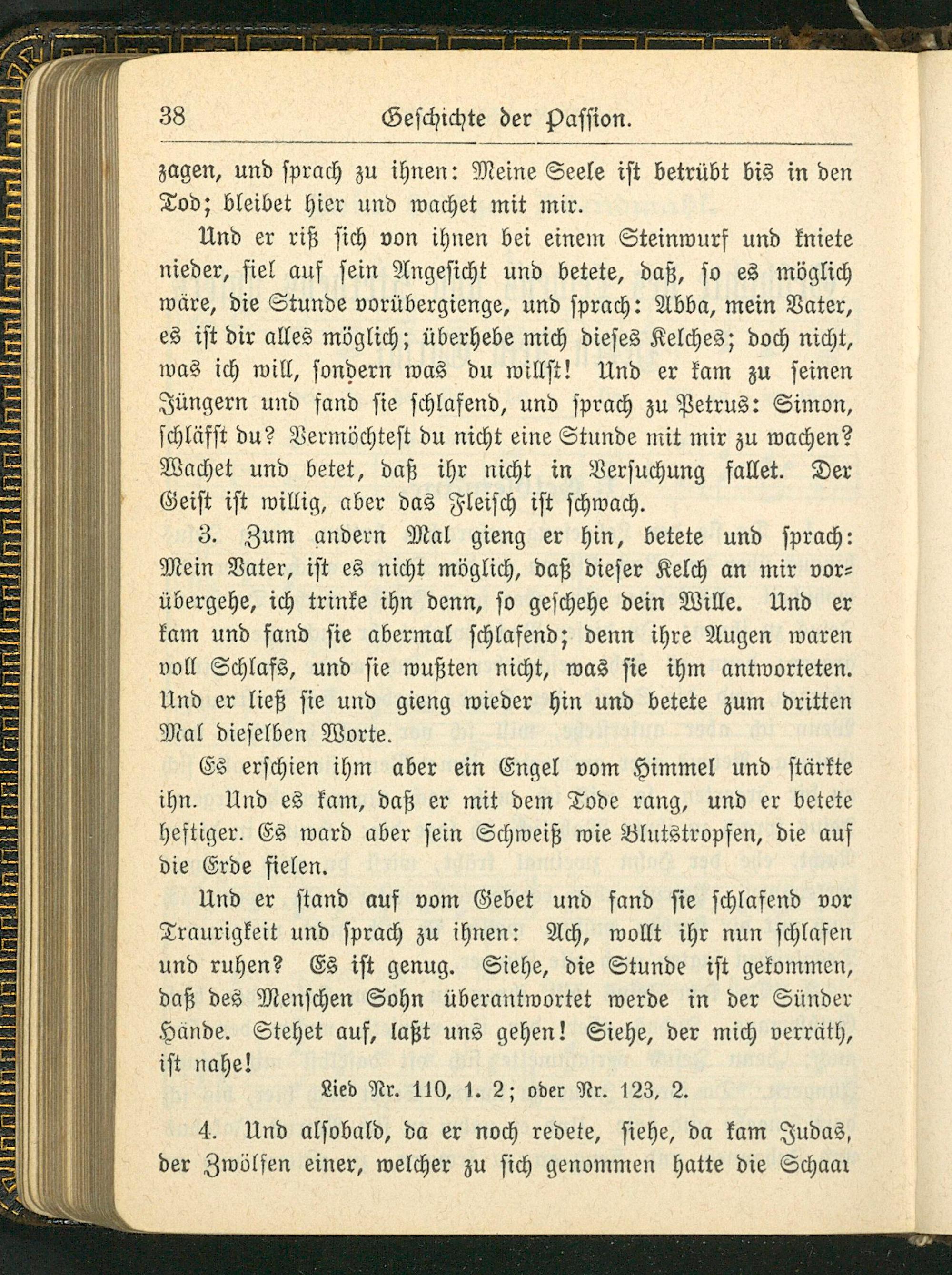 38 Geschichte der Passion.

zagen, und sprach zu ihnen: Meine Seele ist betrübt bis in den Tod; bleibet hier und wachet mit mir.

Und er riß sich von ihnen bei einem Steinwurf und kniete nieder, fiel auf sein Angesicht und betete, daß, so es möglich wäre, die Stunde vorübergienge, und sprach: Abba, mein Vater, es ist dir alles möglich; überhebe mich dieses Kelches; doch nicht, was ich will, sondern was du willst! Und er kam zu seinen Jüngern und fand sie schlafend, und sprach zu Petrus: Simon, schläfst du? Vermöchtest du nicht eine Stunde mit mir zu wachen? Wachet und betet, daß ihr nicht in Versuchung fallet. Der Geist ist willig, aber das Fleisch ist schwach.

3. Zum andern Mal gieng er hin, betete und sprach: Mein Vater, ist es nicht möglich, daß dieser Kelch an mir vorübergehe, ich trinke ihn denn, so geschehe dein Wille. Und er kam und fand sie abermal schlafend; denn ihre Augen waren voll Schlafs, und sie wußten nicht, was sie ihm antworteten. Und er ließ sie und gieng wieder hin und betete zum dritten Mal dieselben Worte.

Es erschien ihm aber ein Engel vom Himmel und stärkte ihn. Und es kam, daß er mit dem Tode rang, und er betete heftiger. Es ward aber sein Schweiß wie Blutstropfen, die auf die Erde fielen.

Und er stand auf vom Gebet und fand sie schlafend vor Traurigkeit und sprach zu ihnen: Ach, wollt ihr nun schlafen und ruhen? Es ist genug. Siehe, die Stunde ist gekommen, daß des Menschen Sohn überantwortet werde in der Sünder Hände. Stehet auf, laßt uns gehen! Siehe, der mich verräth, ist nahe!

Lied Nr. 110, 1. 2; oder Nr. 123, 2.

4. Und alsobald, da er noch redete, siehe, da kam Judas, der Zwölfen einer, welcher zu sich genommen hatte die Schaar